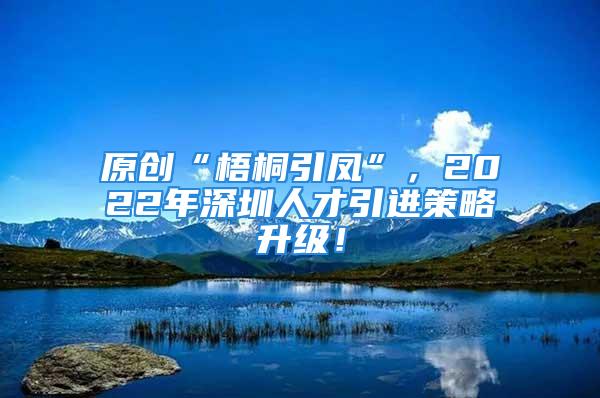 原创“梧桐引凤”，2022年深圳人才引进策略升级！